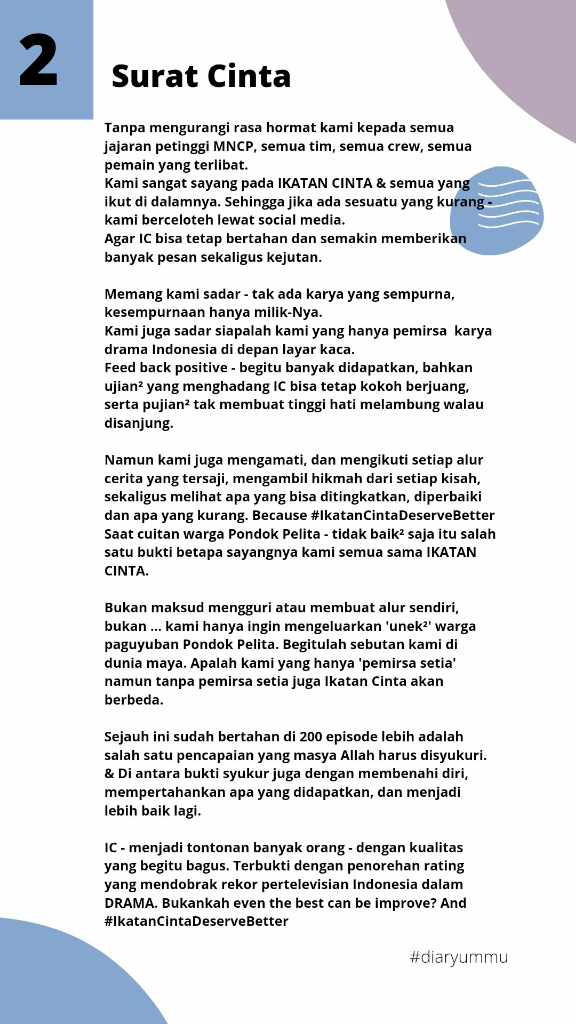 2

Surat Cinta

Tanpa mengurangi rasa hormat kami kepada semua jajaran petinggi MNCP, semua tim, semua crew, semua pemain yang terlibat.
Kami sangat sayang pada IKATAN CINTA & semua yang ikut di dalamnya. Sehingga jika ada sesuatu yang kurang - kami berceloteh lewat social media.
Agar IC bisa tetap bertahan dan semakin memberikan banyak pesan sekaligus kejutan.

Memang kami sadar - tak ada karya yang sempurna, kesempurnaan hanya milik-Nya.
Kami juga sadar siapalah kami yang hanya pemirsa karya drama Indonesia di depan layar kaca.
Feed back positive - begitu banyak didapatkan, bahkan ujian² yang menghadang IC bisa tetap kokoh berjuang, serta pujian² tak membuat tinggi hati melambung walau disanjung.

Namun kami juga mengamati, dan mengikuti setiap alur cerita yang tersaji, mengambil hikmah dari setiap kisah, sekaligus melihat apa yang bisa ditingkatkan, diperbaiki dan apa yang kurang. Because #IkatanCintaDeserveBetter
Saat cuitan warga Pondok Pelita - tidak baik² saja itu salah satu bukti betapa sayangnya kami semua sama IKATAN CINTA.

Bukan maksud mengguri atau membuat alur sendiri, bukan ... kami hanya ingin mengeluarkan 'unek²' warga paguyuban Pondok Pelita. Begitulah sebutan kami di dunia maya. Apalah kami yang hanya 'pemirsa setia' namun tanpa pemirsa setia juga Ikatan Cinta akan berbeda.

Sejauh ini sudah bertahan di 200 episode lebih adalah salah satu pencapaian yang masya Allah harus disyukuri.
& Di antara bukti syukur juga dengan membenahi diri, mempertahankan apa yang didapatkan, dan menjadi lebih baik lagi.

IC - menjadi tontonan banyak orang - dengan kualitas yang begitu bagus. Terbukti dengan penorehan rating yang mendobrak rekor pertelevisian Indonesia dalam DRAMA. Bukankah even the best can be improve? And #IkatanCintaDeserveBetter

#diaryummu